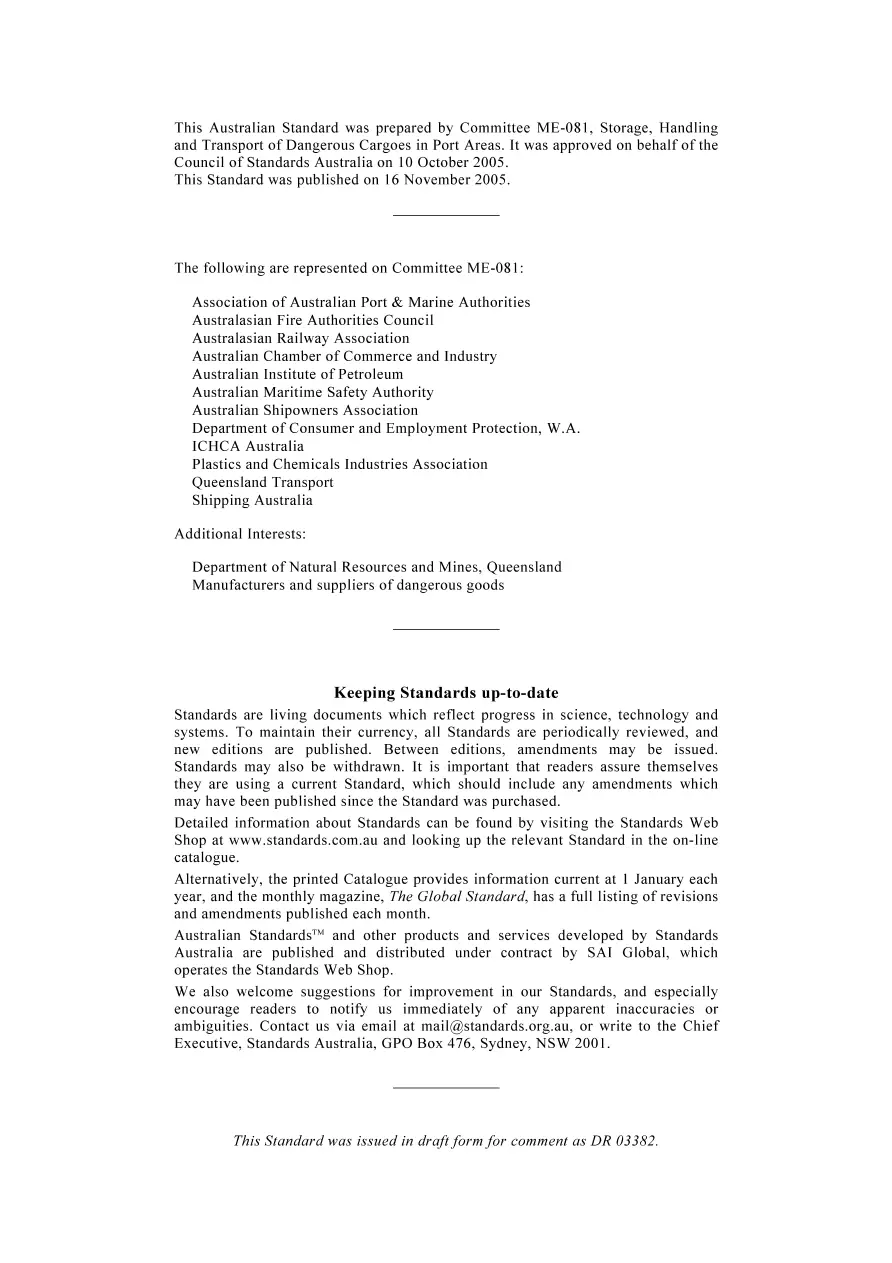 This Australian Standard was prepared by Committee ME-081, Storage, Handling and Transport of Dangerous Cargoes in Port Areas. It was approved on behalf of the Council of Standards Australia on 10 October 2005.
This Standard was published on 16 November 2005.

The following are represented on Committee ME-081:

Association of Australian Port & Marine Authorities
Australasian Fire Authorities Council
Australasian Railway Association
Australian Chamber of Commerce and Industry
Australian Institute of Petroleum
Australian Maritime Safety Authority
Australian Shipowners Association
Department of Consumer and Employment Protection, W.A.
ICHCA Australia
Plastics and Chemicals Industries Association
Queensland Transport
Shipping Australia

Additional Interests:

Department of Natural Resources and Mines, Queensland
Manufacturers and suppliers of dangerous goods

Keeping Standards up-to-date

Standards are living documents which reflect progress in science, technology and systems. To maintain their currency, all Standards are periodically reviewed, and new editions are published. Between editions, amendments may be issued. Standards may also be withdrawn. It is important that readers assure themselves they are using a current Standard, which should include any amendments which may have been published since the Standard was purchased.

Detailed information about Standards can be found by visiting the Standards Web Shop at www.standards.com.au and looking up the relevant Standard in the on-line catalogue.

Alternatively, the printed Catalogue provides information current at 1 January each year, and the monthly magazine, The Global Standard, has a full listing of revisions and amendments published each month.

Australian Standards™ and other products and services developed by Standards Australia are published and distributed under contract by SAI Global, which operates the Standards Web Shop.

We also welcome suggestions for improvement in our Standards, and especially encourage readers to notify us immediately of any apparent inaccuracies or ambiguities. Contact us via email at mail@standards.org.au, or write to the Chief Executive, Standards Australia, GPO Box 476, Sydney, NSW 2001.

This Standard was issued in draft form for comment as DR 03382.